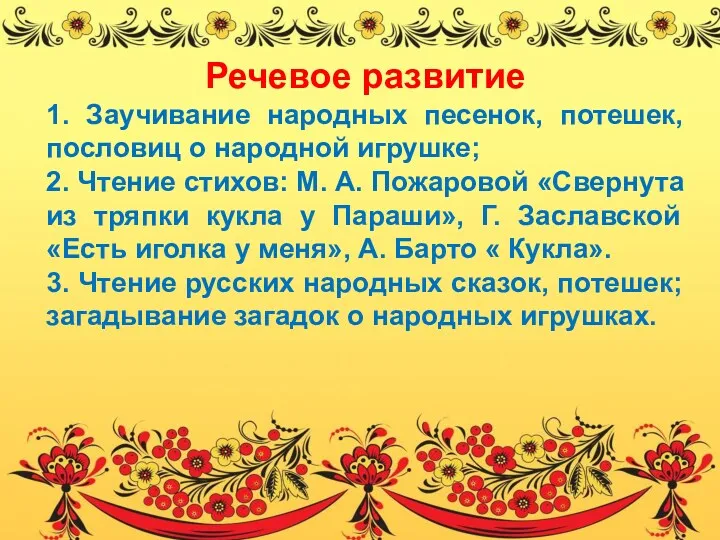 Речевое развитие

1. Заучивание народных песенок, потешек, пословиц о народной игрушке;

2. Чтение стихов: М. А. Пожаровой «Свернута из тряпки кукла у Параши», Г. Заславской «Есть иголка у меня», А. Барто « Кукла».

3. Чтение русских народных сказок, потешек; загадывание загадок о народных игрушках.